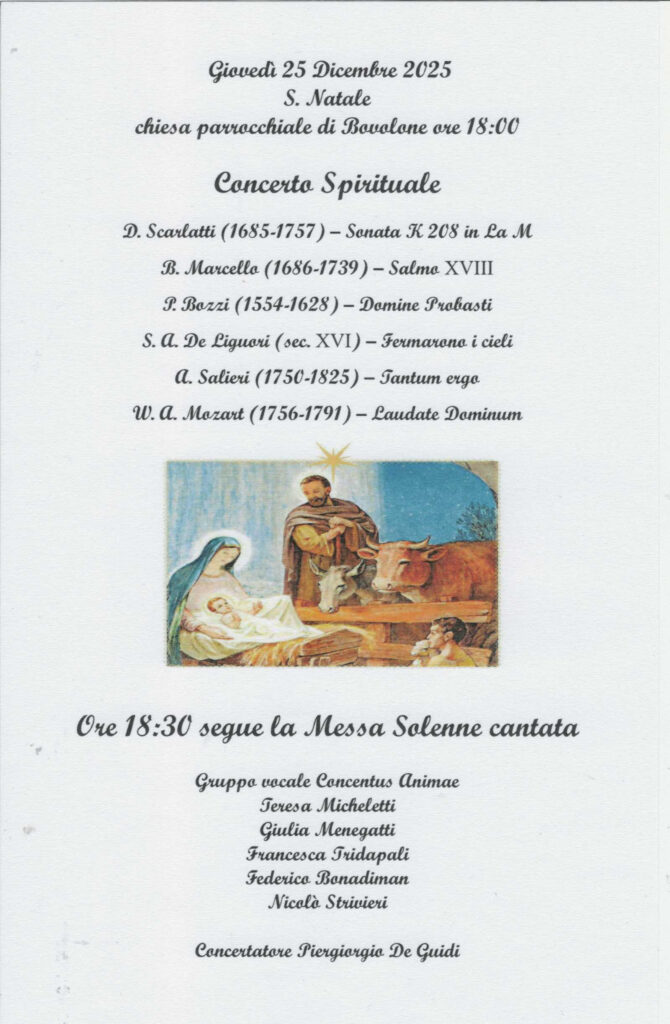 Giovedì 25 Dicembre 2025
S. Natale
chiesa parrocchiale di Bovolone ore 18:00

Concerto Spirituale

D. Scarlatti (1685-1757) – Sonata K 208 in La M

B. Marcello (1686-1739) – Salmo XVIII

P. Bozzi (1554-1628) – Domine Probasti

S. A. De Liguori (sec. XVI) – Fermarono i cieli

A. Salieri (1750-1825) – Tantum ergo

W. A. Mozart (1756-1791) – Laudate Dominum

Ore 18:30 segue la Messa Solenne cantata

Gruppo vocale Concentus Animae
Teresa Micheletti
Giulia Menegatti
Francesca Tridapali
Federico Bonadiman
Nicolò Strivieri

Concertatore Piergiorgio De Guidi